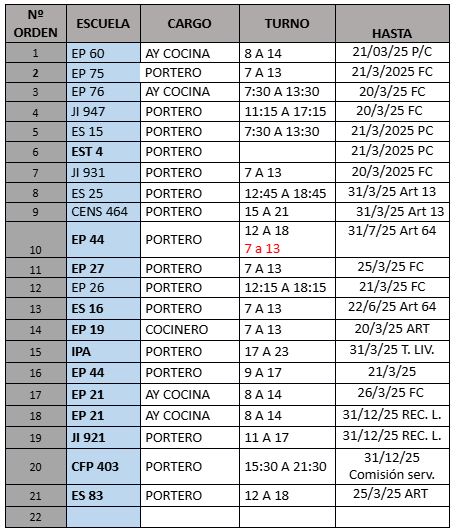 | Nº ORDEN | ESCUELA | CARGO | TURNO | HASTA |
|---|---|---|---|---|
| 1 | EP 60 | AY COCINA | 8 A 14 | 21/03/25 P/C |
| 2 | EP 75 | PORTERO | 7 A 13 | 21/3/2025 FC |
| 3 | EP 76 | AY COCINA | 7:30 A 13:30 | 20/3/25 FC |
| 4 | JI 947 | PORTERO | 11:15 A 17:15 | 20/3/25 FC |
| 5 | ES 15 | PORTERO | 7:30 A 13:30 | 21/3/2025 PC |
| 6 | EST 4 | PORTERO | | 21/3/2025 PC |
| 7 | JI 931 | PORTERO | 7 A 13 | 20/3/2025 FC |
| 8 | ES 25 | PORTERO | 12:45 A 18:45 | 31/3/25 Art 13 |
| 9 | CENS 464 | PORTERO | 15 A 21 | 31/3/25 Art 13 |
| 10 | EP 44 | PORTERO | 12 A 18 7 a 13 | 31/7/25 Art 64 |
| 11 | EP 27 | PORTERO | 7 A 13 | 25/3/25 FC |
| 12 | EP 26 | PORTERO | 12:15 A 18:15 | 21/3/25 FC |
| 13 | ES 16 | PORTERO | 7 A 13 | 22/6/25 Art 64 |
| 14 | EP 19 | COCINERO | 7 A 13 | 20/3/25 ART |
| 15 | IPA | PORTERO | 17 A 23 | 31/3/25 T. LIV. |
| 16 | EP 44 | PORTERO | 9 A 17 | 21/3/25 |
| 17 | EP 21 | AY COCINA | 8 A 14 | 26/3/25 FC |
| 18 | EP 21 | AY COCINA | 8 A 14 | 31/12/25 REC. L. |
| 19 | JI 921 | PORTERO | 11 A 17 | 31/12/25 REC. L. |
| 20 | CFP 403 | PORTERO | 15:30 A 21:30 | 31/12/25 Comisión serv. |
| 21 | ES 83 | PORTERO | 12 A 18 | 25/3/25 ART |
| 22 | | | | |